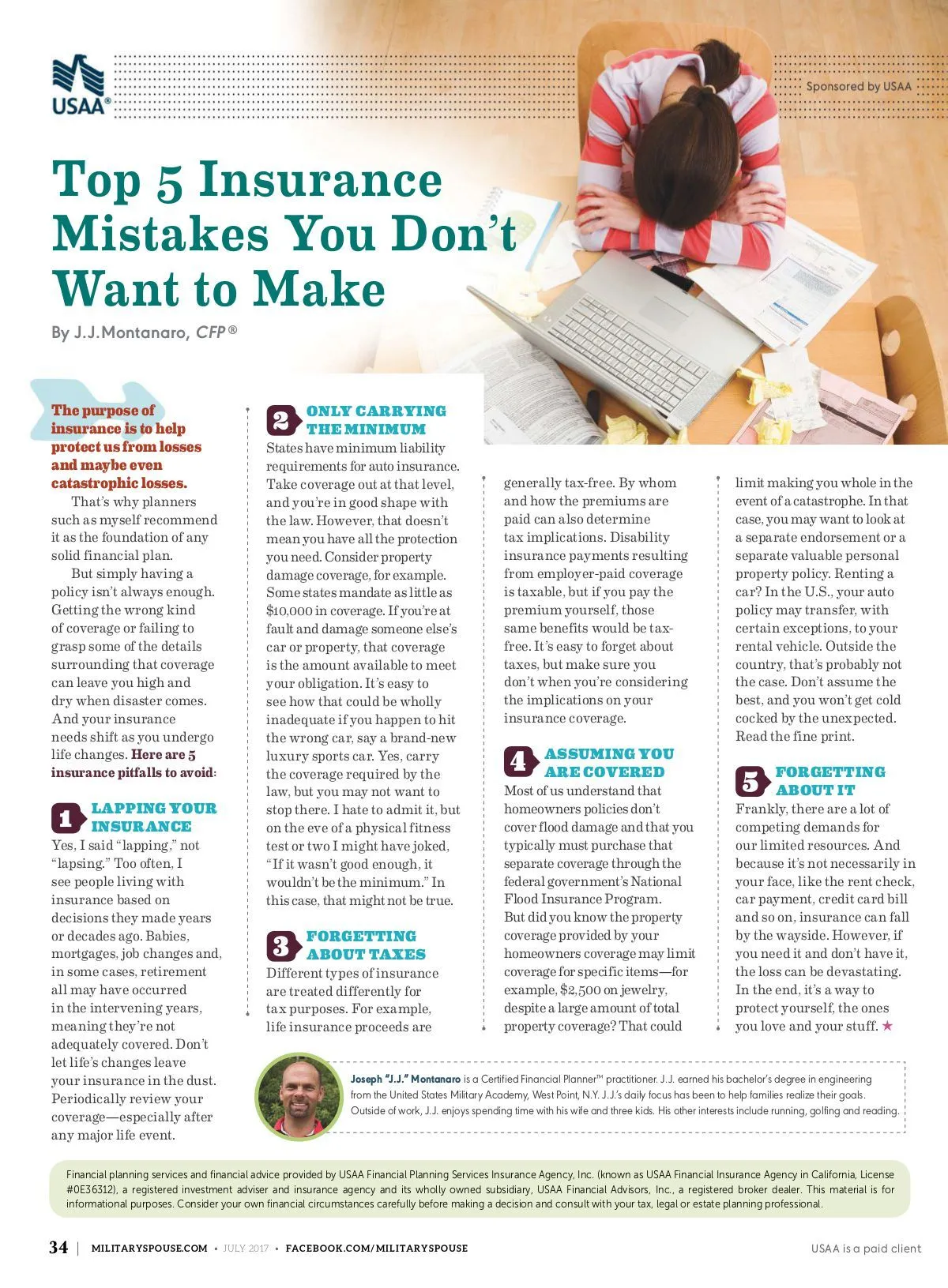 USAA®

Sponsored by USAA

Top 5 Insurance Mistakes You Don't Want to Make

By J.J.Montanaro, CFP®

The purpose of insurance is to help protect us from losses and maybe even catastrophic losses.

That's why planners such as myself recommend it as the foundation of any solid financial plan.

But simply having a policy isn't always enough. Getting the wrong kind of coverage or failing to grasp some of the details surrounding that coverage can leave you high and dry when disaster comes. And your insurance needs shift as you undergo life changes. Here are 5 insurance pitfalls to avoid:

1 LAPPING YOUR INSURANCE

Yes, I said "lapping," not "lapsing." Too often, I see people living with insurance based on decisions they made years or decades ago. Babies, mortgages, job changes and, in some cases, retirement all may have occurred in the intervening years, meaning they're not adequately covered. Don't let life's changes leave your insurance in the dust. Periodically review your coverage—especially after any major life event.

2 ONLY CARRYING THE MINIMUM

States have minimum liability requirements for auto insurance. Take coverage out at that level, and you're in good shape with the law. However, that doesn't mean you have all the protection you need. Consider property damage coverage, for example. Some states mandate as little as $10,000 in coverage. If you're at fault and damage someone else's car or property, that coverage is the amount available to meet your obligation. It's easy to see how that could be wholly inadequate if you happen to hit the wrong car, say a brand-new luxury sports car. Yes, carry the coverage required by the law, but you may not want to stop there. I hate to admit it, but on the eve of a physical fitness test or two I might have joked, "If it wasn't good enough, it wouldn't be the minimum." In this case, that might not be true.

3 FORGETTING ABOUT TAXES

Different types of insurance are treated differently for tax purposes. For example, life insurance proceeds are generally tax-free. By whom and how the premiums are paid can also determine tax implications. Disability insurance payments resulting from employer-paid coverage is taxable, but if you pay the premium yourself, those same benefits would be tax-free. It's easy to forget about taxes, but make sure you don't when you're considering the implications on your insurance coverage.

4 ASSUMING YOU ARE COVERED

Most of us understand that homeowners policies don't cover flood damage and that you typically must purchase that separate coverage through the federal government's National Flood Insurance Program. But did you know the property coverage provided by your homeowners coverage may limit coverage for specific items—for example, $2,500 on jewelry, despite a large amount of total property coverage? That could limit making you whole in the event of a catastrophe. In that case, you may want to look at a separate endorsement or a separate valuable personal property policy. Renting a car? In the U.S., your auto policy may transfer, with certain exceptions, to your rental vehicle. Outside the country, that's probably not the case. Don't assume the best, and you won't get cold cocked by the unexpected. Read the fine print.

5 FORGETTING ABOUT IT

Frankly, there are a lot of competing demands for our limited resources. And because it's not necessarily in your face, like the rent check, car payment, credit card bill and so on, insurance can fall by the wayside. However, if you need it and don't have it, the loss can be devastating. In the end, it's a way to protect yourself, the ones you love and your stuff. ★

Joseph "J.J." Montanaro is a Certified Financial Planner™ practitioner. J.J. earned his bachelor's degree in engineering from the United States Military Academy, West Point, N.Y. J.J.'s daily focus has been to help families realize their goals. Outside of work, J.J. enjoys spending time with his wife and three kids. His other interests include running, golfing and reading.

Financial planning services and financial advice provided by USAA Financial Planning Services Insurance Agency, Inc. (known as USAA Financial Insurance Agency in California, License #0E36312), a registered investment adviser and insurance agency and its wholly owned subsidiary, USAA Financial Advisors, Inc., a registered broker dealer. This material is for informational purposes. Consider your own financial circumstances carefully before making a decision and consult with your tax, legal or estate planning professional.

34 | MILITARYSPOUSE.COM • JULY 2017 • FACEBOOK.COM/MILITARYSPOUSE

USAA is a paid client